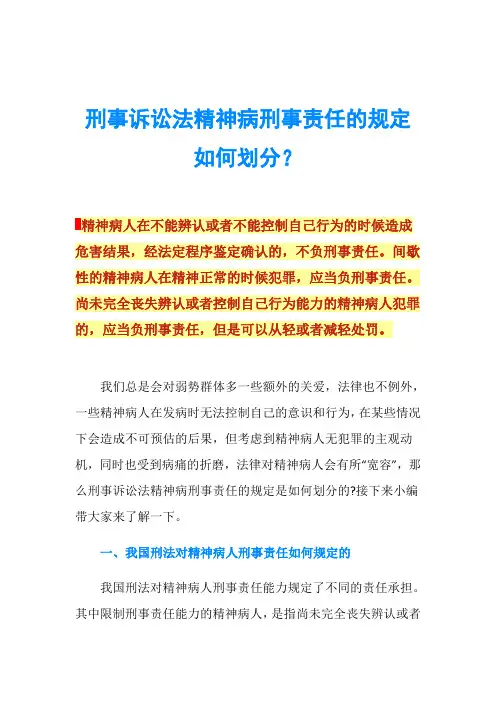 刑事诉讼法精神病刑事责任的规定如何划分？

精神病人在不能辨认或者不能控制自己行为的时候造成危害结果，经法定程序鉴定确认的，不负刑事责任。间歇性的精神病人在精神正常的时候犯罪，应当负刑事责任。尚未完全丧失辨认或者控制自己行为能力的精神病人犯罪的，应当负刑事责任，但是可以从轻或者减轻处罚。

我们总是会对弱势群体多一些额外的关爱，法律也不例外，一些精神病人在发病时无法控制自己的意识和行为，在某些情况下会造成不可预估的后果，但考虑到精神病人无犯罪的主观动机，同时也受到病痛的折磨，法律对精神病人会有所"宽容"，那么刑事诉讼法精神病刑事责任的规定是如何划分的?接下来小编带大家来了解一下。

一、我国刑法对精神病人刑事责任如何规定的

我国刑法对精神病人刑事责任能力规定了不同的责任承担。其中限制刑事责任能力的精神病人，是指尚未完全丧失辨认或者